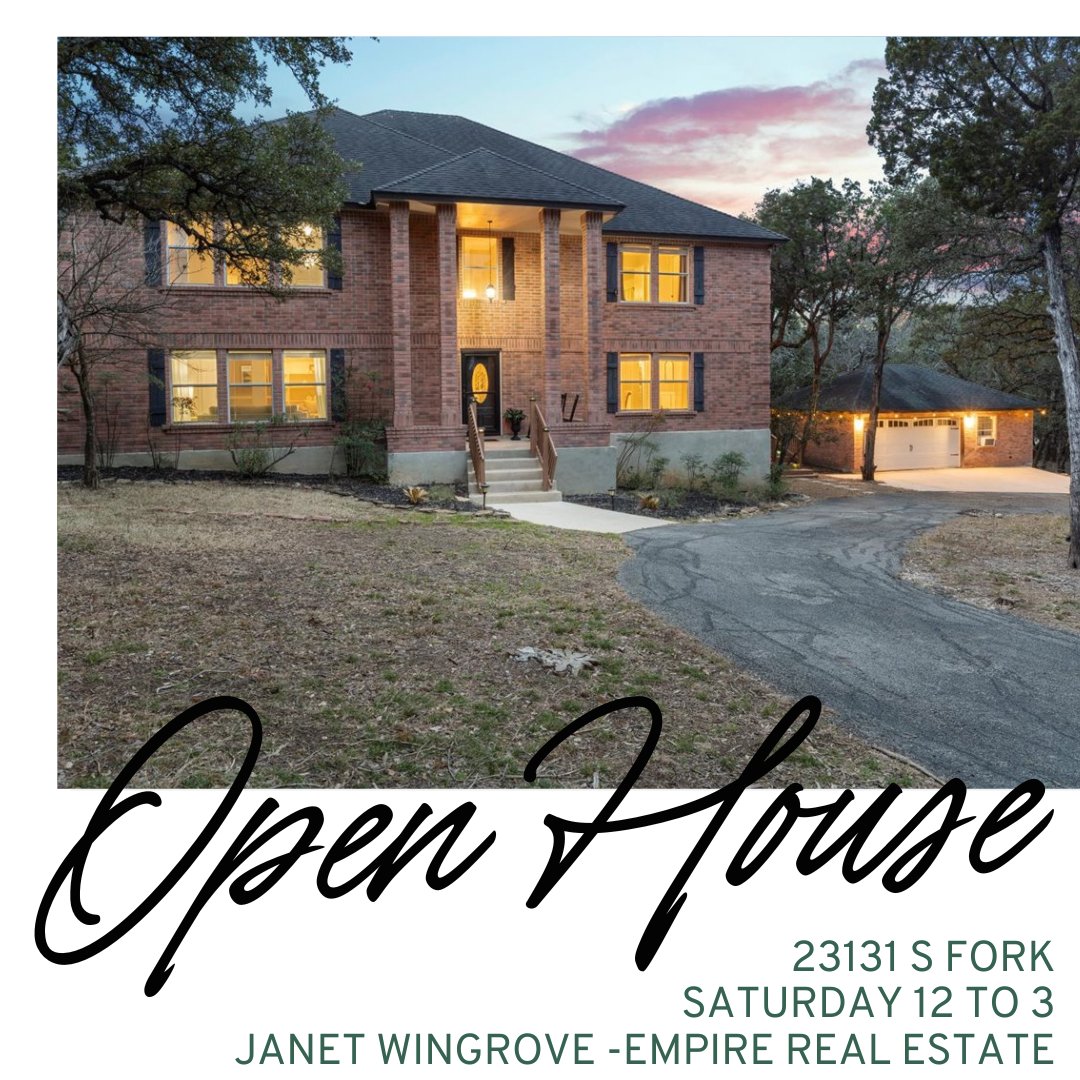 Open House

23131 S FORK
SATURDAY 12 TO 3
JANET WINGROVE -EMPIRE REAL ESTATE